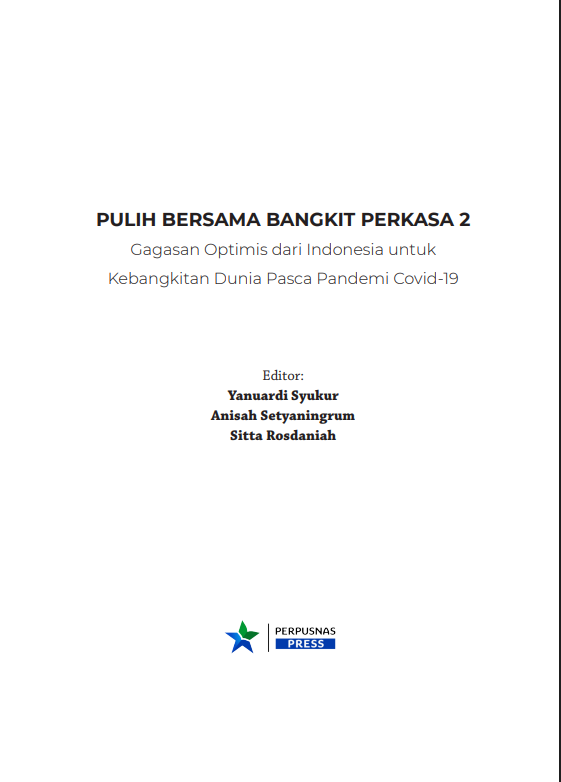 PULIH BERSAMA BANGKIT PERKASA 2
Gagasan Optimis dari Indonesia untuk
Kebangkitan Dunia Pasca Pandemi Covid-19

Editor:
Yanuardi Syukur
Anisah Setyaningrum
Sitta Rosdaniah

PERPUSNAS
PRESS